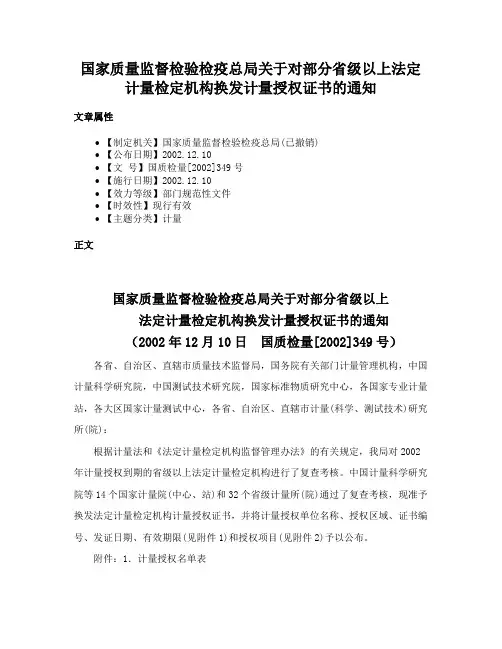 国家质量监督检验检疫总局关于对部分省级以上法定计量检定机构换发计量授权证书的通知

文章属性

• 【制定机关】国家质量监督检验检疫总局(已撤销)
• 【公布日期】2002.12.10
• 【文　号】国质检量[2002]349 号
• 【施行日期】2002.12.10
• 【效力等级】部门规范性文件
• 【时效性】现行有效
• 【主题分类】计量

正文

国家质量监督检验检疫总局关于对部分省级以上法定计量检定机构换发计量授权证书的通知
（2002 年 12 月 10 日　国质检量[2002]349 号）

各省、自治区、直辖市质量技术监督局，国务院有关部门计量管理机构，中国计量科学研究院，中国测试技术研究院，国家标准物质研究中心，各国家专业计量站，各大区国家计量测试中心，各省、自治区、直辖市计量(科学、测试技术)研究所(院)：

根据计量法和《法定计量检定机构监督管理办法》的有关规定，我局对 2002 年计量授权到期的省级以上法定计量检定机构进行了复查考核。中国计量科学研究院等 14 个国家计量院(中心、站)和 32 个省级计量所(院)通过了复查考核，现准予换发法定计量检定机构计量授权证书，并将计量授权单位名称、授权区域、证书编号、发证日期、有效期限(见附件 1)和授权项目(见附件 2)予以公布。

附件：1. 计量授权名单表